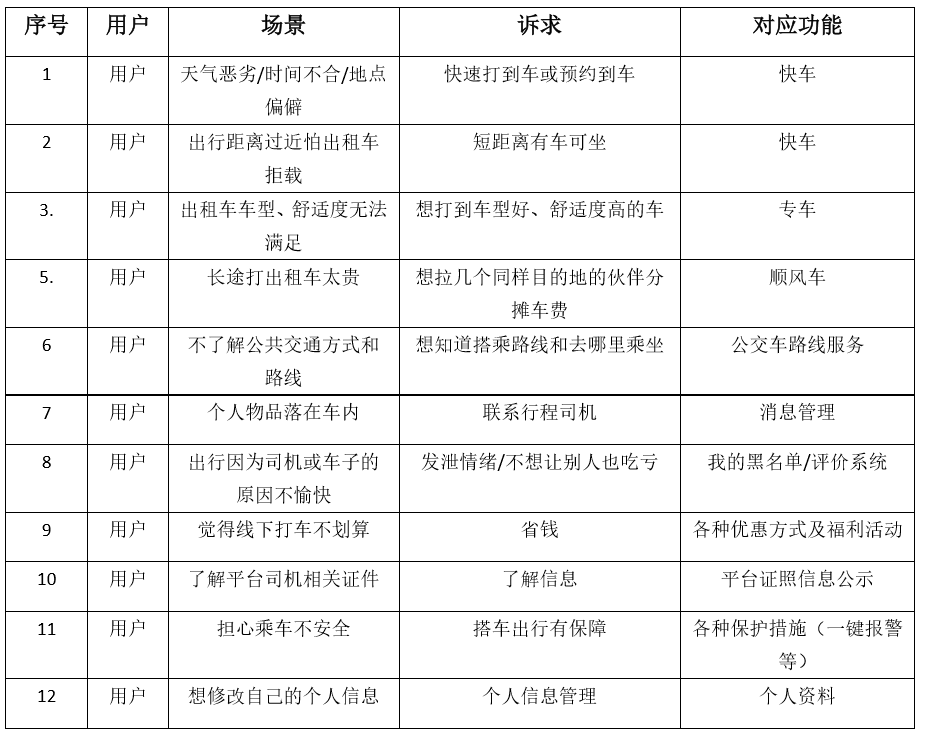 | 序号 | 用户 | 场景 | 诉求 | 对应功能 |
|---|---|---|---|---|
| 1 | 用户 | 天气恶劣/时间不合/地点偏僻 | 快速打到车或预约到车 | 快车 |
| 2 | 用户 | 出行距离过近怕出租车拒载 | 短距离有车可坐 | 快车 |
| 3. | 用户 | 出租车车型、舒适度无法满足 | 想打到车型好、舒适度高的车 | 专车 |
| 5. | 用户 | 长途打出租车太贵 | 想拉几个同样目的地的伙伴分摊车费 | 顺风车 |
| 6 | 用户 | 不了解公共交通方式和路线 | 想知道搭乘路线和去哪里乘坐 | 公交车路线服务 |
| 7 | 用户 | 个人物品落在车内 | 联系行程司机 | 消息管理 |
| 8 | 用户 | 出行因为司机或车子的原因不愉快 | 发泄情绪/不想让别人也吃亏 | 我的黑名单/评价系统 |
| 9 | 用户 | 觉得线下打车不划算 | 省钱 | 各种优惠方式及福利活动 |
| 10 | 用户 | 了解平台司机相关证件 | 了解信息 | 平台证照信息公示 |
| 11 | 用户 | 担心乘车不安全 | 搭车出行有保障 | 各种保护措施（一键报警等） |
| 12 | 用户 | 想修改自己的个人信息 | 个人信息管理 | 个人资料 |